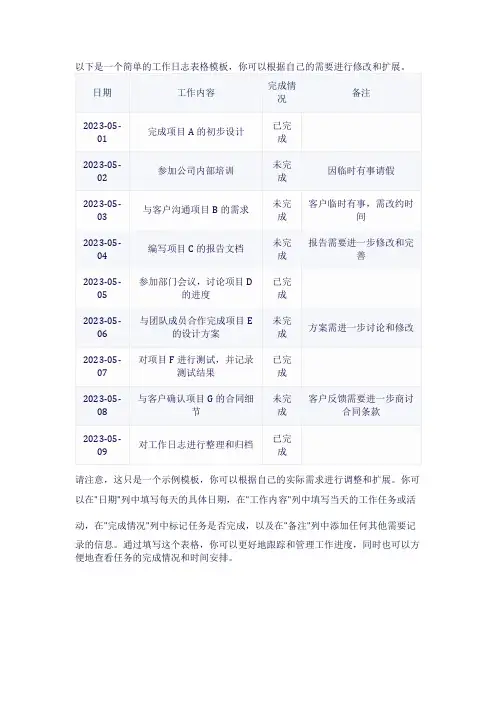 以下是一个简单的工作日志表格模板，你可以根据自己的需要进行修改和扩展。

| 日期 | 工作内容 | 完成情况 | 备注 |
|---|---|---|---|
| 2023-05-01 | 完成项目 A 的初步设计 | 已完成 | |
| 2023-05-02 | 参加公司内部培训 | 未完成 | 因临时有事请假 |
| 2023-05-03 | 与客户沟通项目 B 的需求 | 未完成 | 客户临时有事，需改约时间 |
| 2023-05-04 | 编写项目 C 的报告文档 | 未完成 | 报告需要进一步修改和完善 |
| 2023-05-05 | 参加部门会议，讨论项目 D 的进度 | 已完成 | |
| 2023-05-06 | 与团队成员合作完成项目 E 的设计方案 | 未完成 | 方案需进一步讨论和修改 |
| 2023-05-07 | 对项目 F 进行测试，并记录测试结果 | 已完成 | |
| 2023-05-08 | 与客户确认项目 G 的合同细节 | 未完成 | 客户反馈需要进一步商讨合同条款 |
| 2023-05-09 | 对工作日志进行整理和归档 | 已完成 | |

请注意，这只是一个示例模板，你可以根据自己的实际需求进行调整和扩展。你可以在"日期"列中填写每天的具体日期，在"工作内容"列中填写当天的工作任务或活动，在"完成情况"列中标记任务是否完成，以及在"备注"列中添加任何其他需要记录的信息。通过填写这个表格，你可以更好地跟踪和管理工作进度，同时也可以方便地查看任务的完成情况和时间安排。